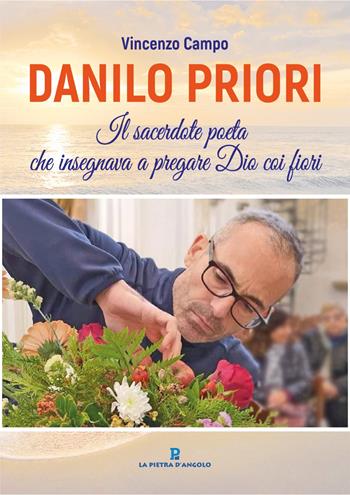 Vincenzo Campo

DANILO PRIORI

Il sacerdote poeta
che insegnava a pregare Dio coi fiori

LA PIETRA D'ANGOLO